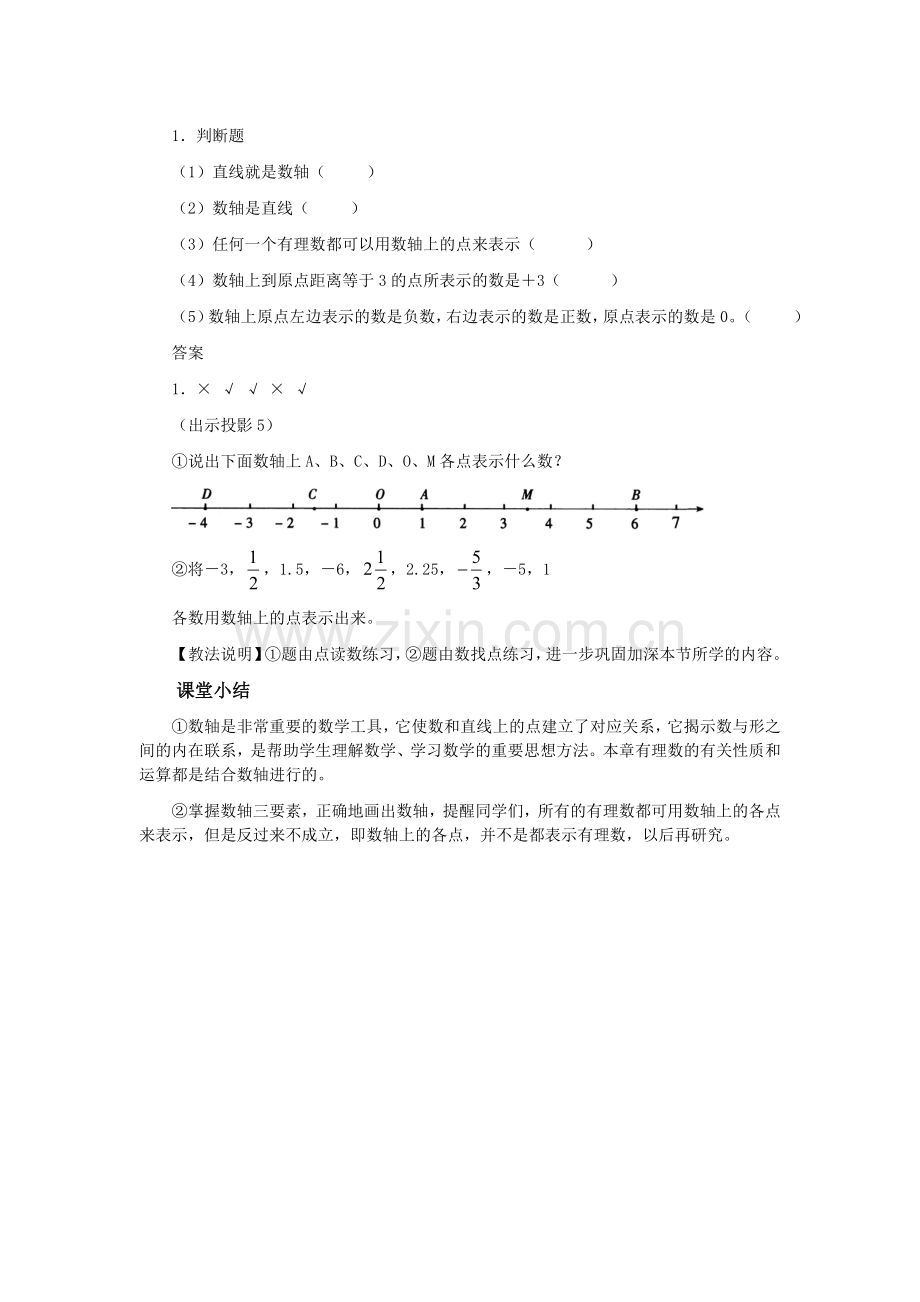 1．判断题

（1）直线就是数轴（ ）

（2）数轴是直线（ ）

（3）任何一个有理数都可以用数轴上的点来表示（ ）

（4）数轴上到原点距离等于3的点所表示的数是＋3（ ）

（5）数轴上原点左边表示的数是负数，右边表示的数是正数，原点表示的数是0。（ ）

答案

1．× √ √ × √

（出示投影5）

①说出下面数轴上A、B、C、D、O、M各点表示什么数？

D C O A M B
－4 －3 －2 －1 0 1 2 3 4 5 6 7

②将－3，$\frac{1}{2}$，1.5，－6，$2\frac{1}{2}$，2.25，$-\frac{5}{3}$，－5，1

各数用数轴上的点表示出来。

【教法说明】①题由点读数练习，②题由数找点练习，进一步巩固加深本节所学的内容。

课堂小结

①数轴是非常重要的数学工具，它使数和直线上的点建立了对应关系，它揭示数与形之间的内在联系，是帮助学生理解数学、学习数学的重要思想方法。本章有理数的有关性质和运算都是结合数轴进行的。

②掌握数轴三要素，正确地画出数轴，提醒同学们，所有的有理数都可用数轴上的各点来表示，但是反过来不成立，即数轴上的各点，并不是都表示有理数，以后再研究。

www.zixin.com.cn